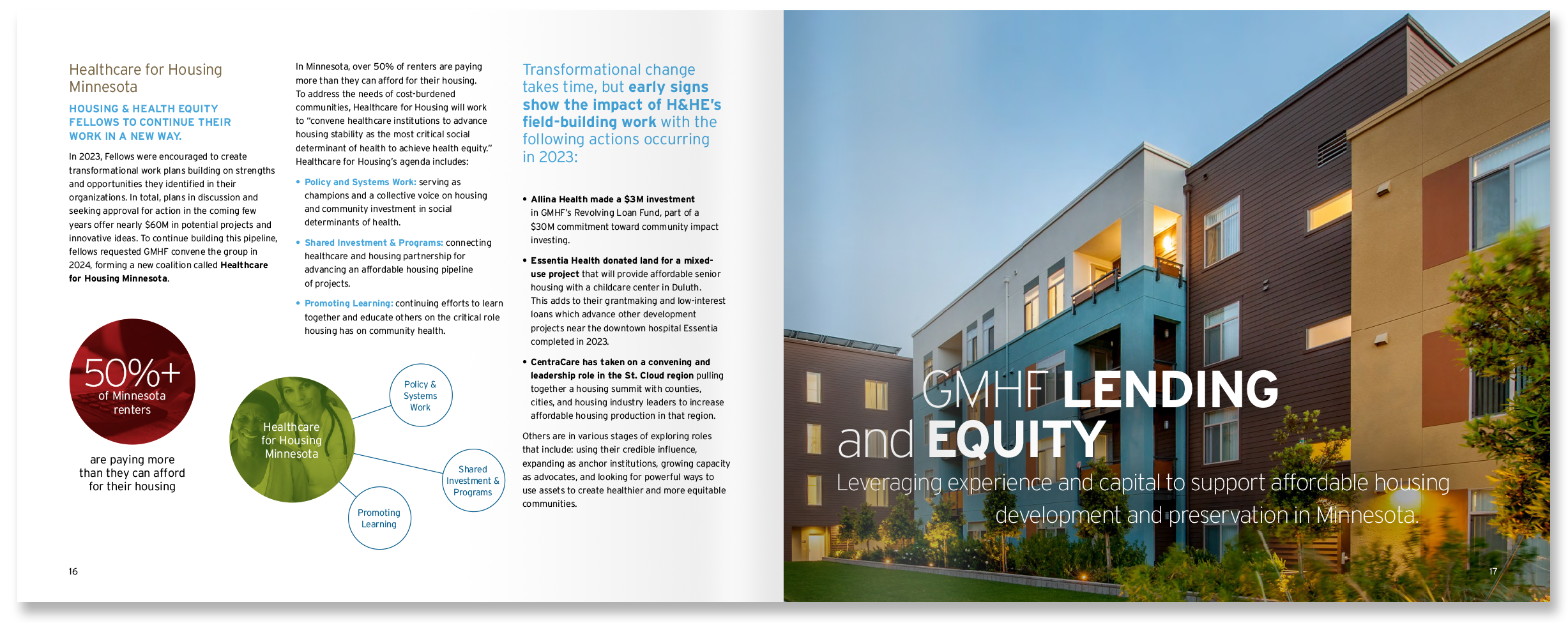 Healthcare for Housing Minnesota

HOUSING & HEALTH EQUITY FELLOWS TO CONTINUE THEIR WORK IN A NEW WAY.

In 2023, Fellows were encouraged to create transformational work plans building on strengths and opportunities they identified in their organizations. In total, plans in discussion and seeking approval for action in the coming few years offer nearly $60M in potential projects and innovative ideas. To continue building this pipeline, fellows requested GMHF convene the group in 2024, forming a new coalition called Healthcare for Housing Minnesota.

50%+ of Minnesota renters

are paying more than they can afford for their housing

In Minnesota, over 50% of renters are paying more than they can afford for their housing. To address the needs of cost-burdened communities, Healthcare for Housing will work to "convene healthcare institutions to advance housing stability as the most critical social determinant of health to achieve health equity." Healthcare for Housing's agenda includes:

• Policy and Systems Work: serving as champions and a collective voice on housing and community investment in social determinants of health.

• Shared Investment & Programs: connecting healthcare and housing partnership for advancing an affordable housing pipeline of projects.

• Promoting Learning: continuing efforts to learn together and educate others on the critical role housing has on community health.

Healthcare for Housing Minnesota

Policy & Systems Work

Shared Investment & Programs

Promoting Learning

Transformational change takes time, but early signs show the impact of H&HE's field-building work with the following actions occurring in 2023:

• Allina Health made a $3M investment in GMHF's Revolving Loan Fund, part of a $30M commitment toward community impact investing.

• Essentia Health donated land for a mixed-use project that will provide affordable senior housing with a childcare center in Duluth. This adds to their grantmaking and low-interest loans which advance other development projects near the downtown hospital Essentia completed in 2023.

• CentraCare has taken on a convening and leadership role in the St. Cloud region pulling together a housing summit with counties, cities, and housing industry leaders to increase affordable housing production in that region.

Others are in various stages of exploring roles that include: using their credible influence, expanding as anchor institutions, growing capacity as advocates, and looking for powerful ways to use assets to create healthier and more equitable communities.

16

GMHF LENDING and EQUITY

Leveraging experience and capital to support affordable housing development and preservation in Minnesota.

17